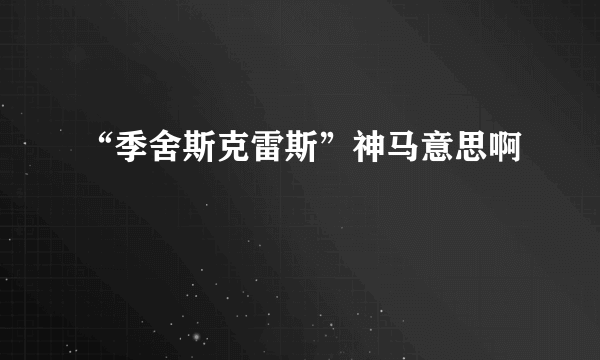 “季舍斯克雷斯”神马意思啊